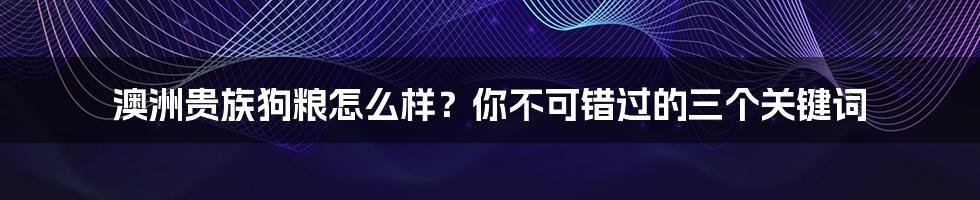 澳洲贵族狗粮怎么样？你不可错过的三个关键词